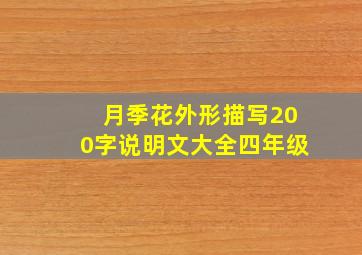 月季花外形描写200字说明文大全四年级